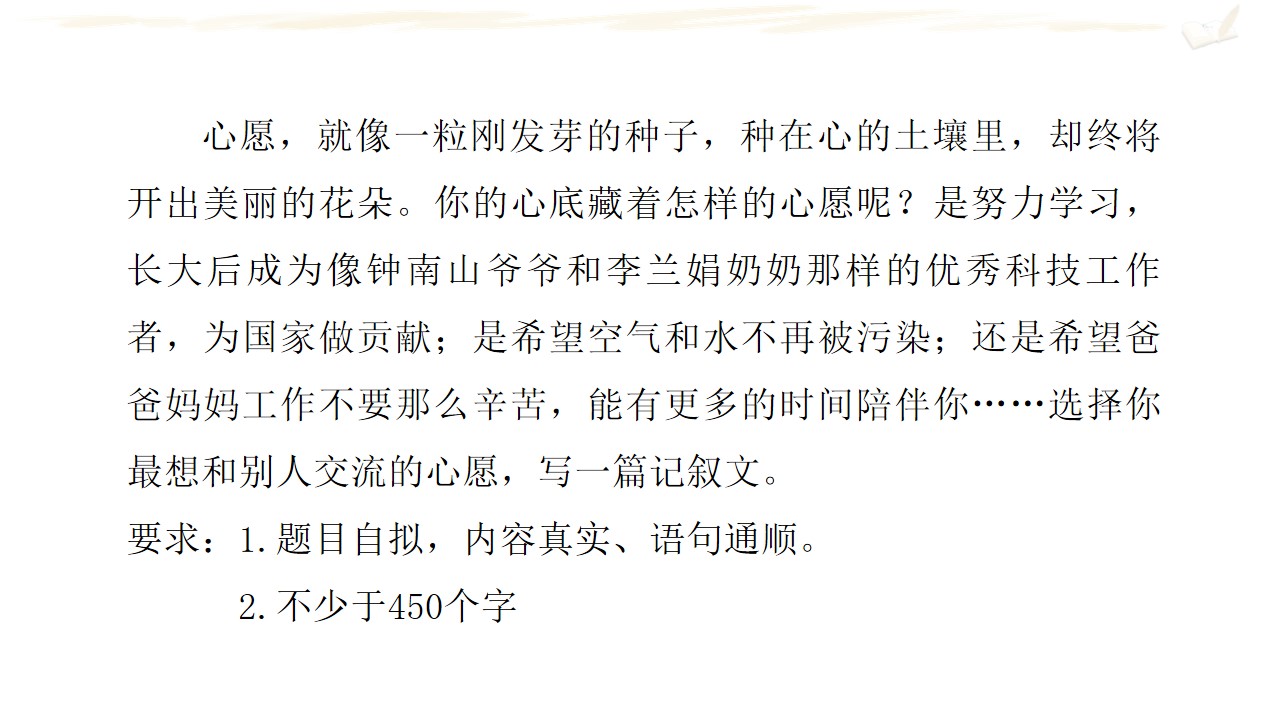 心愿，就像一粒刚发芽的种子，种在心的土壤里，却终将开出美丽的花朵。你的心底藏着怎样的心愿呢？是努力学习，长大后成为像钟南山爷爷和李兰娟奶奶那样的优秀科技工作者，为国家做贡献；是希望空气和水不再被污染；还是希望爸爸妈妈工作不要那么辛苦，能有更多的时间陪伴你……选择你最想和别人交流的心愿，写一篇记叙文。

要求：1.题目自拟，内容真实、语句通顺。

2.不少于450个字